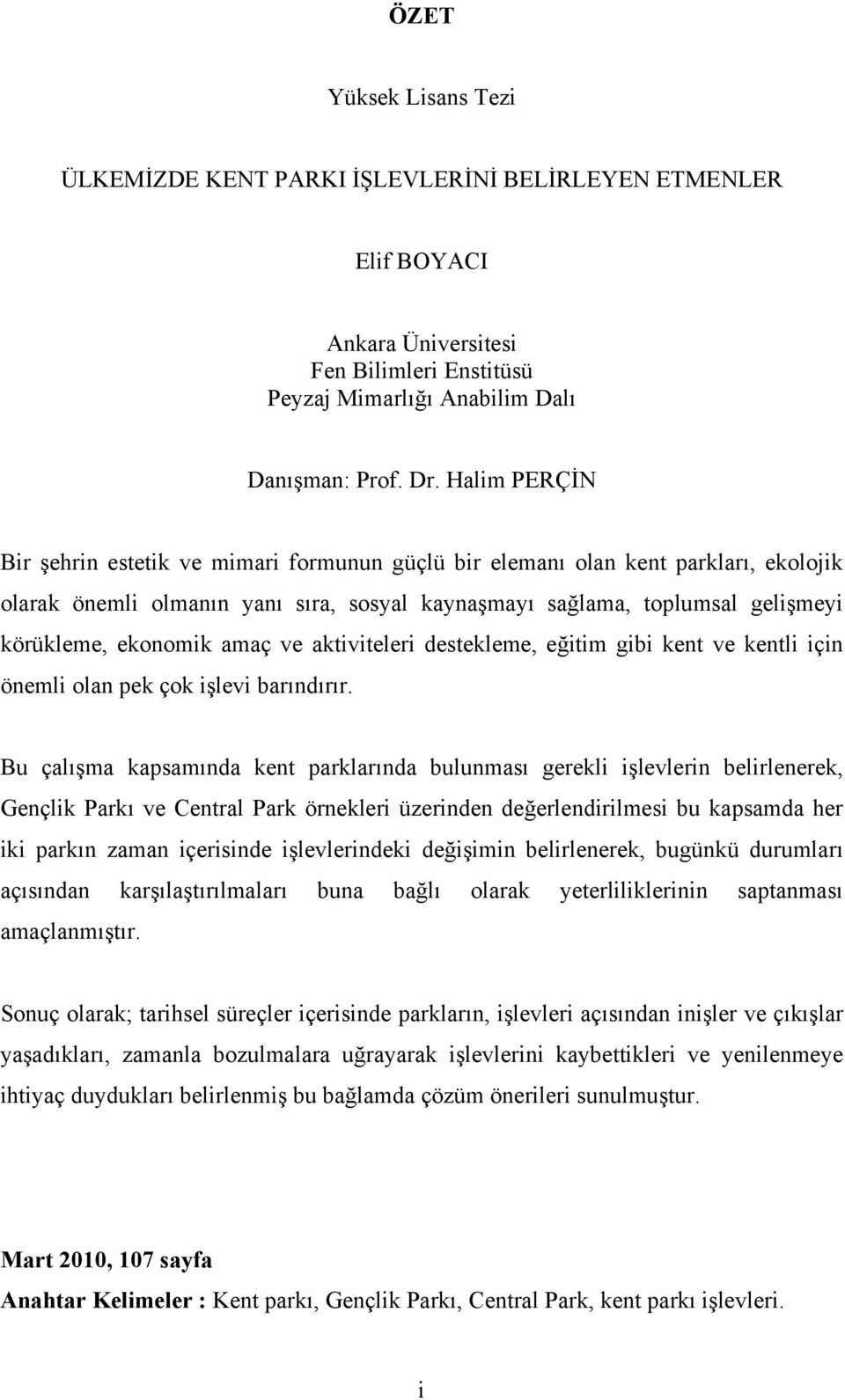 ÖZET

Yüksek Lisans Tezi

ÜLKEMİZDE KENT PARKI İŞLEVLERİNİ BELİRLEYEN ETMENLER

Elif BOYACI

Ankara Üniversitesi
Fen Bilimleri Enstitüsü
Peyzaj Mimarlığı Anabilim Dalı

Danışman: Prof. Dr. Halim PERÇİN

Bir şehrin estetik ve mimari formunun güçlü bir elemanı olan kent parkları, ekolojik olarak önemli olmanın yanı sıra, sosyal kaynaşmayı sağlama, toplumsal gelişmeyi körükleme, ekonomik amaç ve aktiviteleri destekleme, eğitim gibi kent ve kentli için önemli olan pek çok işlevi barındırır.

Bu çalışma kapsamında kent parklarında bulunması gerekli işlevlerin belirlenerek, Gençlik Parkı ve Central Park örnekleri üzerinden değerlendirilmesi bu kapsamda her iki parkın zaman içerisinde işlevlerindeki değişimin belirlenerek, bugünkü durumları açısından karşılaştırılmaları buna bağlı olarak yeterliliklerinin saptanması amaçlanmıştır.

Sonuç olarak; tarihsel süreçler içerisinde parkların, işlevleri açısından inişler ve çıkışlar yaşadıkları, zamanla bozulmalara uğrayarak işlevlerini kaybettikleri ve yenilenmeye ihtiyaç duydukları belirlenmiş bu bağlamda çözüm önerileri sunulmuştur.

Mart 2010, 107 sayfa
Anahtar Kelimeler : Kent parkı, Gençlik Parkı, Central Park, kent parkı işlevleri.

i